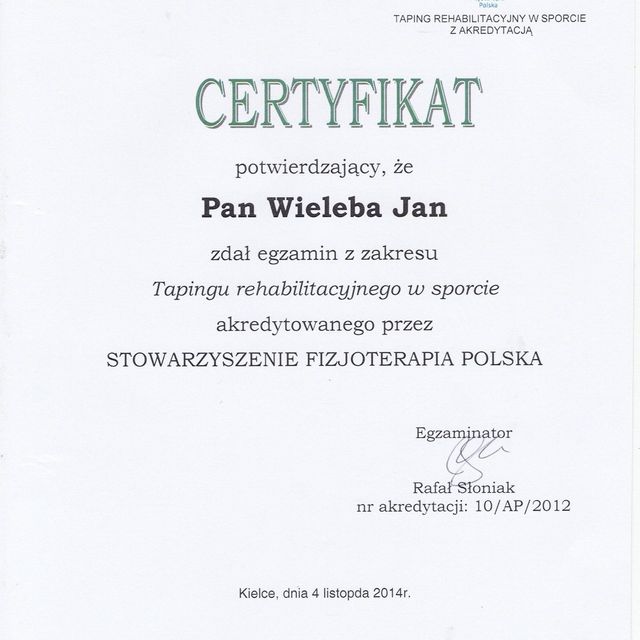 Polska
TAPING REHABILITACYJNY W SPORCIE Z AKREDYTACJĄ

CERTYFIKAT

potwierdzający, że

Pan Wieleba Jan

zdał egzamin z zakresu

Tapingu rehabilitacyjnego w sporcie

akredytowanego przez

STOWARZYSZENIE FIZJOTERAPIA POLSKA

Egzaminator

Rafał Słoniak
nr akredytacji: 10/AP/2012

Kielce, dnia 4 listopda 2014r.